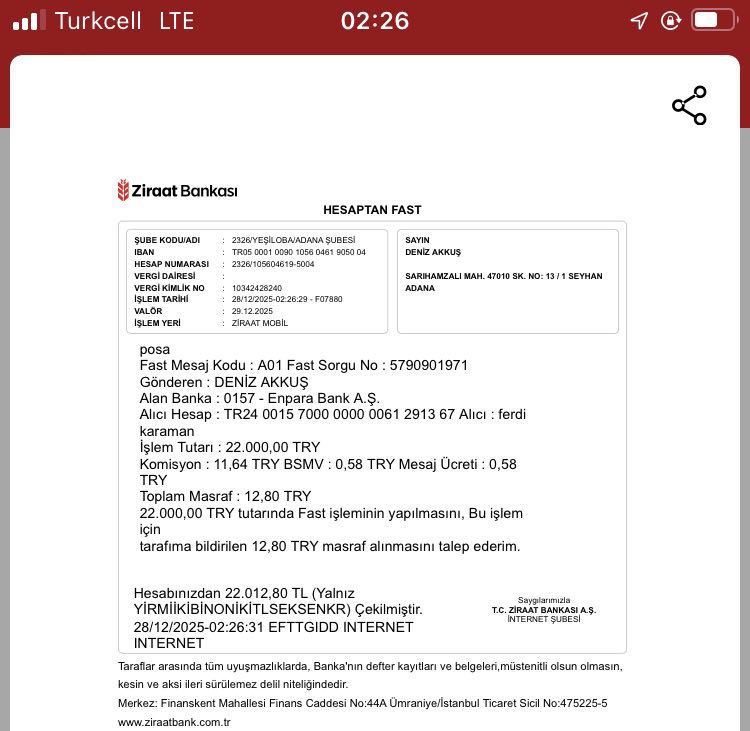 Turkcell LTE 02:26

Ziraat Bankası

HESAPTAN FAST

ŞUBE KODU/ADI : 2326/YEŞİLOBA/ADANA ŞUBESİ
IBAN : TR05 0001 0090 1056 0461 9050 04
HESAP NUMARASI : 2326/105604619-5004
VERGİ DAİRESİ :
VERGİ KİMLİK NO : 10342428240
İŞLEM TARİHİ : 28/12/2025-02:26:29 - F07880
VALÖR : 29.12.2025
İŞLEM YERİ : ZİRAAT MOBİL

SAYIN
DENİZ AKKUŞ

SARIHAMZALI MAH. 47010 SK. NO: 13 / 1 SEYHAN
ADANA

posa
Fast Mesaj Kodu : A01 Fast Sorgu No : 5790901971
Gönderen : DENİZ AKKUŞ
Alan Banka : 0157 - Enpara Bank A.Ş.
Alıcı Hesap : TR24 0015 7000 0000 0061 2913 67 Alıcı : ferdi karaman
İşlem Tutarı : 22.000,00 TRY
Komisyon : 11,64 TRY BSMV : 0,58 TRY Mesaj Ücreti : 0,58 TRY
Toplam Masraf : 12,80 TRY
22.000,00 TRY tutarında Fast işleminin yapılmasını, Bu işlem için
tarafıma bildirilen 12,80 TRY masraf alınmasını talep ederim.

Hesabınızdan 22.012,80 TL (Yalnız YİRMİİKİBİNONİKİTLSEKSENKR) Çekilmiştir.
28/12/2025-02:26:31 EFTTGIDD INTERNET INTERNET

Saygılarımızla
T.C. ZİRAAT BANKASI A.Ş.
İNTERNET ŞUBESİ

Taraflar arasında tüm uyuşmazlıklarda, Banka'nın defter kayıtları ve belgeleri,müstenitli olsun olmasın, kesin ve aksi ileri sürülemez delil niteliğindedir.
Merkez: Finanskent Mahallesi Finans Caddesi No:44A Ümraniye/İstanbul Ticaret Sicil No:475225-5
www.ziraatbank.com.tr